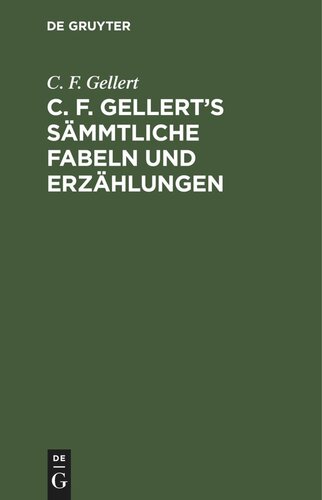 DE GRUYTER

C. F. Gellert

C. F. GELLERT'S SÄMMTLICHE FABELN UND ERZÄHLUNGEN

DE
G